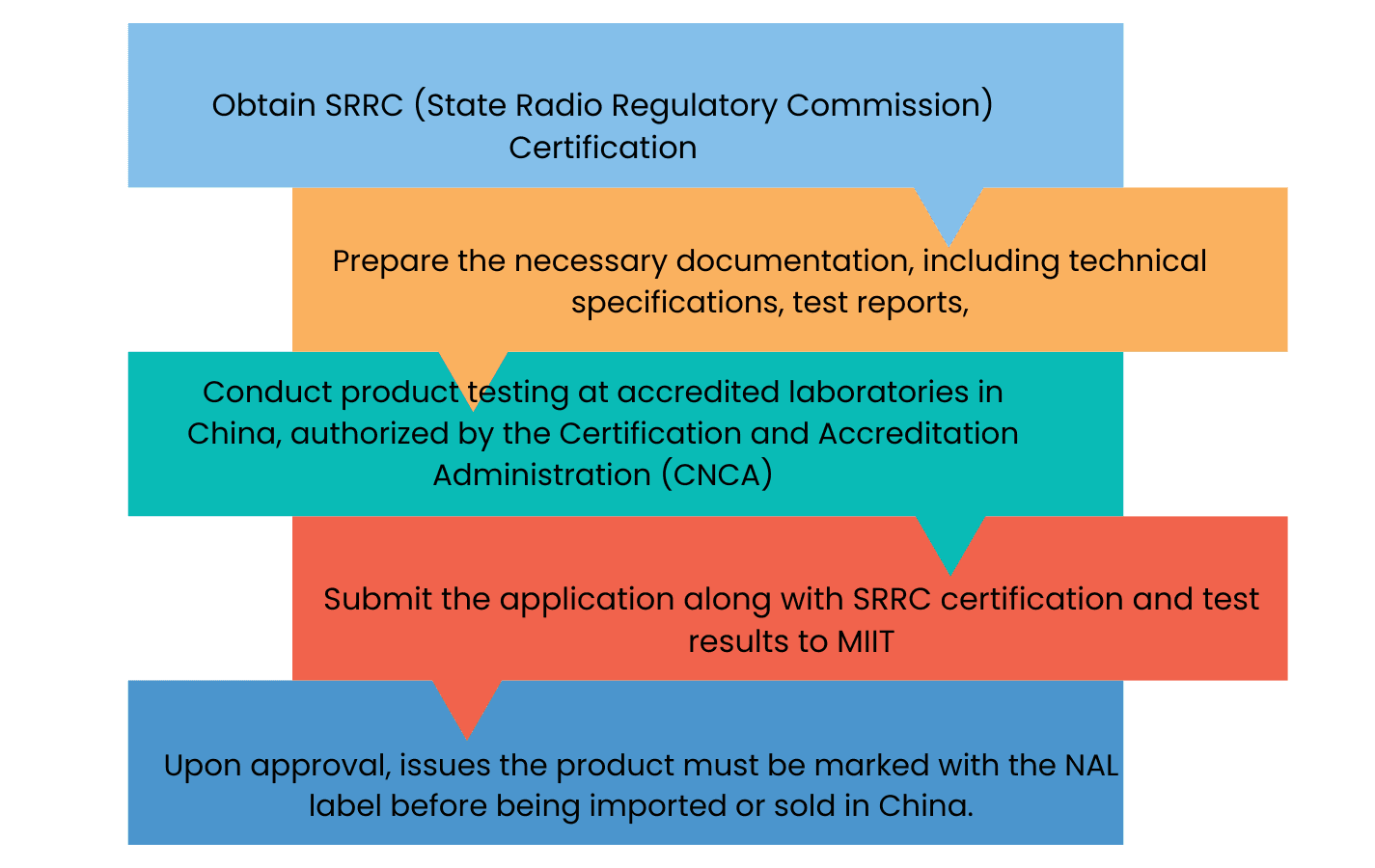 Obtain SRRC (State Radio Regulatory Commission) Certification

Prepare the necessary documentation, including technical specifications, test reports,

Conduct product testing at accredited laboratories in China, authorized by the Certification and Accreditation Administration (CNCA)

Submit the application along with SRRC certification and test results to MIIT

Upon approval, issues the product must be marked with the NAL label before being imported or sold in China.